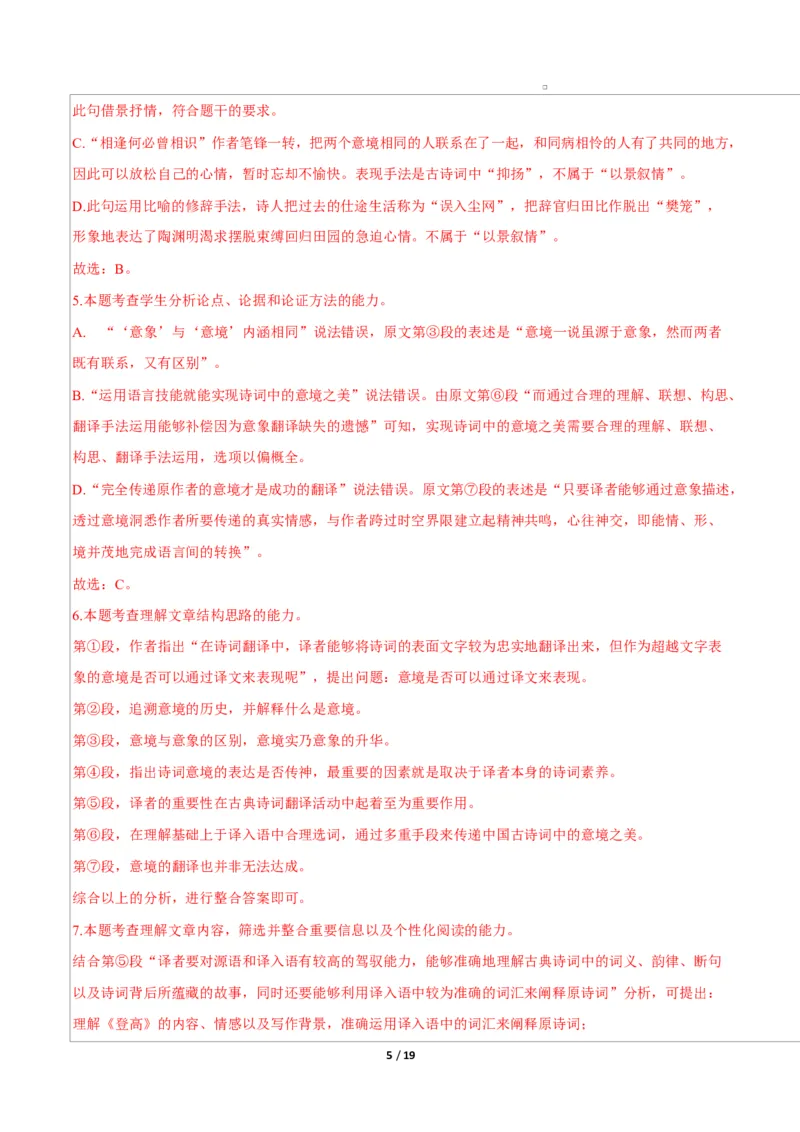 此句借景抒情，符合题干的要求。

C.“相逢何必曾相识”作者笔锋一转，把两个意境相同的人联系在了一起，和同病相怜的人有了共同的地方，因此可以放松自己的心情，暂时忘却不愉快。表现手法是古诗词中“抑扬”，不属于“以景叙情”。

D.此句运用比喻的修辞手法，诗人把过去的仕途生活称为“误入尘网”，把辞官归田比作脱出“樊笼”，形象地表达了陶渊明渴求摆脱束缚回归田园的急迫心情。不属于“以景叙情”。

故选：B。

5.本题考查学生分析论点、论据和论证方法的能力。

A. “‘意象’与‘意境’内涵相同”说法错误，原文第③段的表述是“意境一说虽源于意象，然而两者既有联系，又有区别”。

B.“运用语言技能就能实现诗词中的意境之美”说法错误。由原文第⑥段“而通过合理的理解、联想、构思、翻译手法运用能够补偿因为意象翻译缺失的遗憾”可知，实现诗词中的意境之美需要合理的理解、联想、构思、翻译手法运用，选项以偏概全。

D.“完全传递原作者的意境才是成功的翻译”说法错误。原文第⑦段的表述是“只要译者能够通过意象描述，透过意境洞悉作者所要传递的真实情感，与作者跨过时空界限建立起精神共鸣，心往神交，即能情、形、境并茂地完成语言间的转换”。

故选：C。

6.本题考查理解文章结构思路的能力。

第①段，作者指出“在诗词翻译中，译者能够将诗词的表面文字较为忠实地翻译出来，但作为超越文字表象的意境是否可以通过译文来表现呢”，提出问题：意境是否可以通过译文来表现。

第②段，追溯意境的历史，并解释什么是意境。

第③段，意境与意象的区别，意境实乃意象的升华。

第④段，指出诗词意境的表达是否传神，最重要的因素就是取决于译者本身的诗词素养。

第⑤段，译者的重要性在古典诗词翻译活动中起着至为重要作用。

第⑥段，在理解基础上于译入语中合理选词，通过多重手段来传递中国古诗词中的意境之美。

第⑦段，意境的翻译也并非无法达成。

综合以上的分析，进行整合答案即可。

7.本题考查理解文章内容，筛选并整合重要信息以及个性化阅读的能力。

结合第⑤段“译者要对源语和译入语有较高的驾驭能力，能够准确地理解古典诗词中的词义、韵律、断句以及诗词背后所蕴藏的故事，同时还要能够利用译入语中较为准确的词汇来阐释原诗词”分析，可提出：理解《登高》的内容、情感以及写作背景，准确运用译入语中的词汇来阐释原诗词；

5 / 19